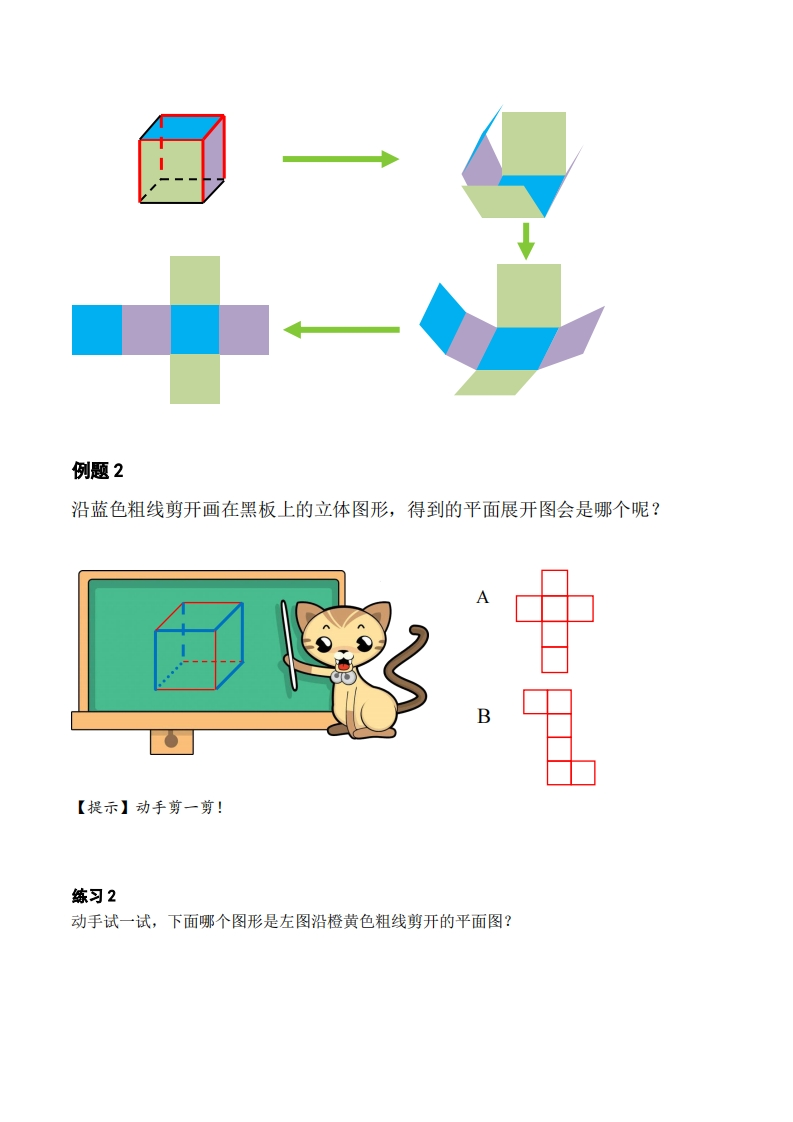 例题2

沿蓝色粗线剪开画在黑板上的立体图形，得到的平面展开图会是哪个呢？

A

B

【提示】动手剪一剪！

练习2

动手试一试，下面哪个图形是左图沿橙黄色粗线剪开的平面图？